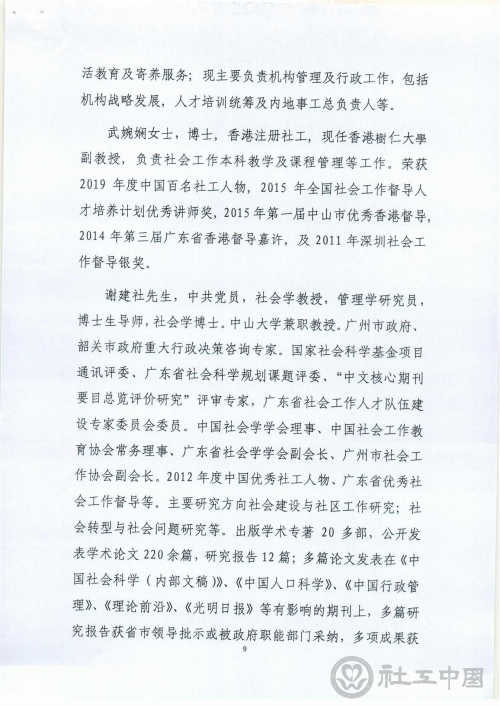 活教育及寄养服务；现主要负责机构管理及行政工作，包括机构战略发展，人才培训统筹及内地事工总负责人等。

武婉娴女士，博士，香港注册社工，现任香港樹仁大學副教授，负责社会工作本科教学及课程管理等工作。荣获2019年度中国百名社工人物，2015年全国社会工作督导人才培养计划优秀讲师奖，2015年第一届中山市优秀香港督导，2014年第三届广东省香港督导嘉许，及2011年深圳社会工作督导银奖。

谢建社先生，中共党员，社会学教授，管理学研究员，博士生导师，社会学博士。中山大学兼职教授。广州市政府、韶关市政府重大行政决策咨询专家。国家社会科学基金项目通讯评委、广东省社会科学规划课题评委、“中文核心期刊要目总览评价研究”评审专家，广东省社会工作人才队伍建设专家委员会委员。中国社会学学会理事、中国社会工作教育协会常务理事、广东省社会学学会副会长、广州市社会工作协会副会长。2012年度中国优秀社工人物、广东省优秀社会工作督导等。主要研究方向社会建设与社区工作研究；社会转型与社会问题研究等。出版学术专著20多部，公开发表学术论文220余篇，研究报告12篇；多篇论文发表在《中国社会科学（内部文稿）》、《中国人口科学》、《中国行政管理》、《理论前沿》、《光明日报》等有影响的期刊上，多篇研究报告获省市领导批示或被政府职能部门采纳，多项成果获

9

社工中国